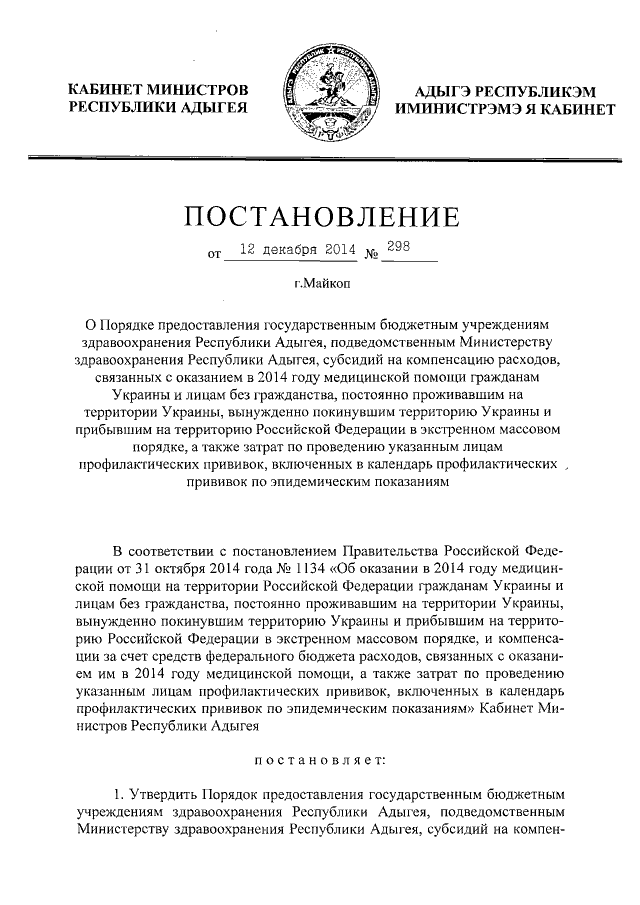 КАБИНЕТ МИНИСТРОВ РЕСПУБЛИКИ АДЫГЕЯ

АДЫГЭ РЕСПУБЛИКЭМ ИМИНИСТРЭМЭ Я КАБИНЕТ

ПОСТАНОВЛЕНИЕ

от 12 декабря 2014 № 298

г.Майкоп

О Порядке предоставления государственным бюджетным учреждениям здравоохранения Республики Адыгея, подведомственным Министерству здравоохранения Республики Адыгея, субсидий на компенсацию расходов, связанных с оказанием в 2014 году медицинской помощи гражданам Украины и лицам без гражданства, постоянно проживавшим на территории Украины, вынужденно покинувшим территорию Украины и прибывшим на территорию Российской Федерации в экстренном массовом порядке, а также затрат по проведению указанным лицам профилактических прививок, включенных в календарь профилактических прививок по эпидемическим показаниям

В соответствии с постановлением Правительства Российской Федерации от 31 октября 2014 года № 1134 «Об оказании в 2014 году медицинской помощи на территории Российской Федерации гражданам Украины и лицам без гражданства, постоянно проживавшим на территории Украины, вынужденно покинувшим территорию Украины и прибывшим на территорию Российской Федерации в экстренном массовом порядке, и компенсации за счет средств федерального бюджета расходов, связанных с оказанием им в 2014 году медицинской помощи, а также затрат по проведению указанным лицам профилактических прививок, включенных в календарь профилактических прививок по эпидемическим показаниям» Кабинет Министров Республики Адыгея

постановляет:

1. Утвердить Порядок предоставления государственным бюджетным учреждениям здравоохранения Республики Адыгея, подведомственным Министерству здравоохранения Республики Адыгея, субсидий на компен-